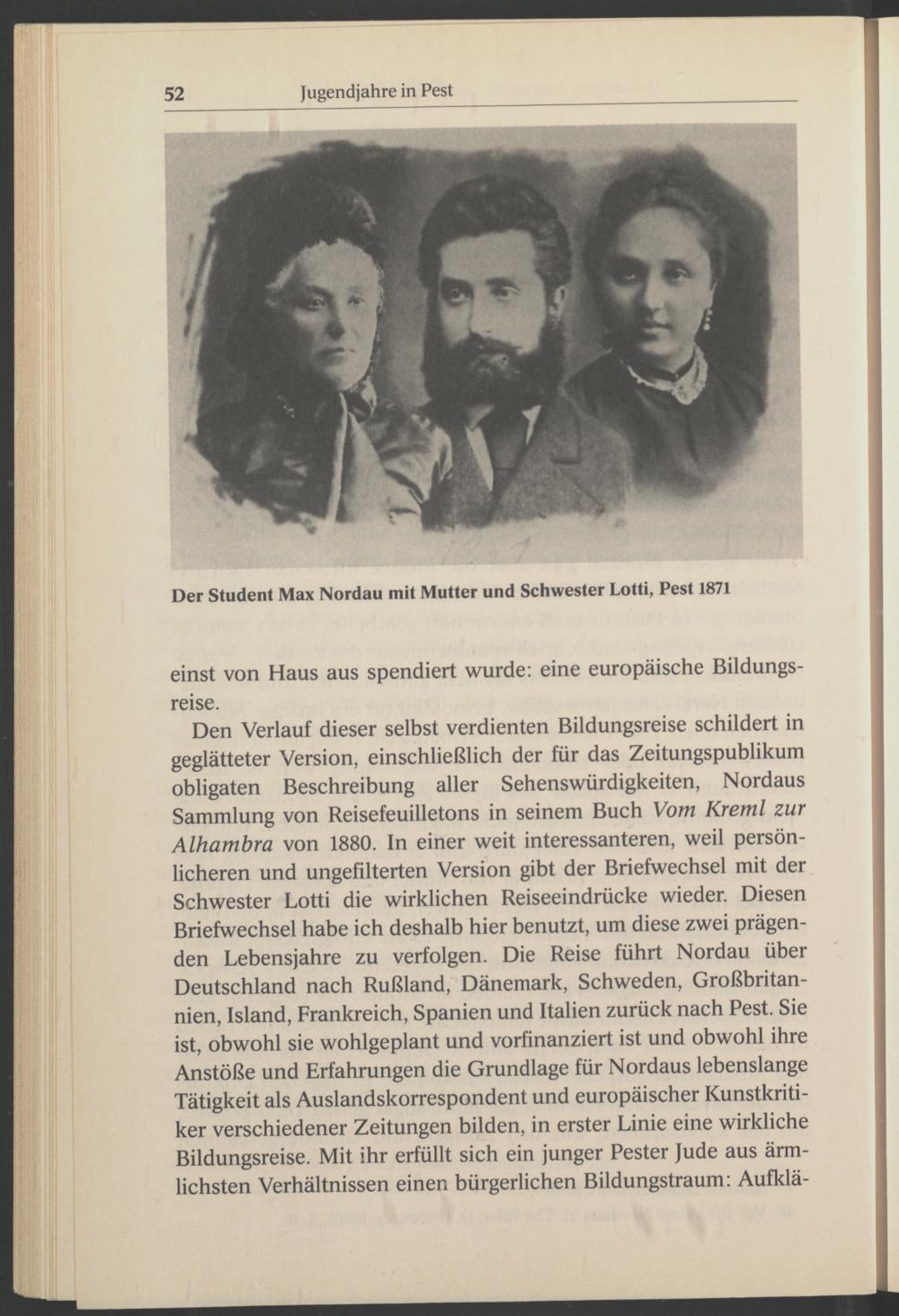 52 Jugendjahre in Pest

Der Student Max Nordau mit Mutter und Schwester Lotti, Pest 1871

einst von Haus aus spendiert wurde: eine europäische Bildungsreise.

Den Verlauf dieser selbst verdienten Bildungsreise schildert in geglätteter Version, einschließlich der für das Zeitungspublikum obligaten Beschreibung aller Sehenswürdigkeiten, Nordaus Sammlung von Reisefeuilletons in seinem Buch Vom Kreml zur Alhambra von 1880. In einer weit interessanteren, weil persönlicheren und ungefilterten Version gibt der Briefwechsel mit der Schwester Lotti die wirklichen Reiseeindrücke wieder. Diesen Briefwechsel habe ich deshalb hier benutzt, um diese zwei prägenden Lebensjahre zu verfolgen. Die Reise führt Nordau über Deutschland nach Rußland, Dänemark, Schweden, Großbritannien, Island, Frankreich, Spanien und Italien zurück nach Pest. Sie ist, obwohl sie wohlgeplant und vorfinanziert ist und obwohl ihre Anstöße und Erfahrungen die Grundlage für Nordaus lebenslange Tätigkeit als Auslandskorrespondent und europäischer Kunstkritiker verschiedener Zeitungen bilden, in erster Linie eine wirkliche Bildungsreise. Mit ihr erfüllt sich ein junger Pester Jude aus ärmlichsten Verhältnissen einen bürgerlichen Bildungstraum: Aufklä-